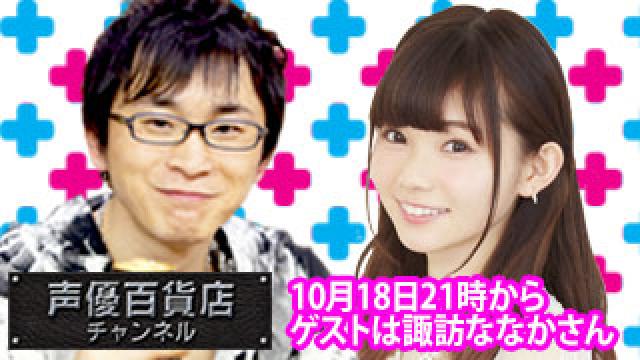 声優百貨店
チャンネル

10月18日21時から
ゲストは諏訪ななかさん